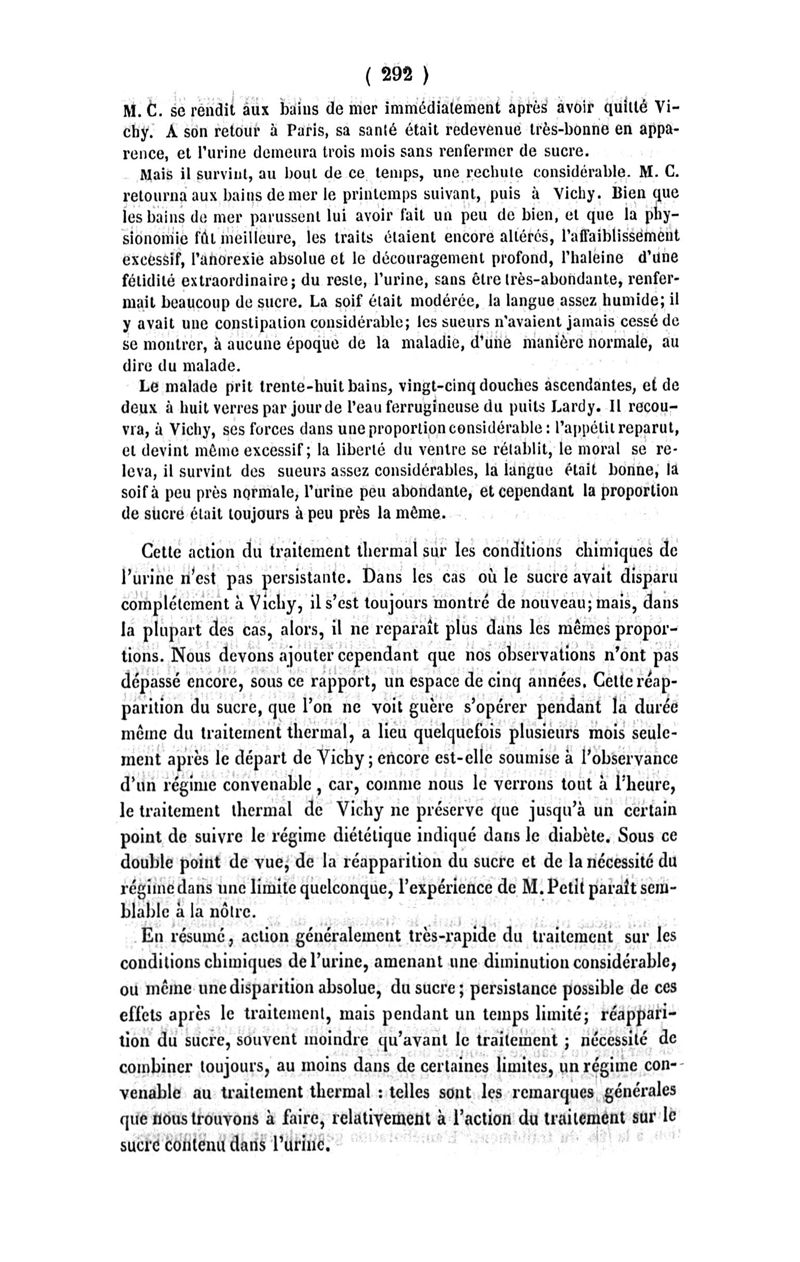 ( 292 )

M. C. se rendit aux bains de mer immédiatement après avoir quitté Vichy. A son retour à Paris, sa santé était redevenue très-bonne en apparence, et l'urine demeura trois mois sans renfermer de sucre.

Mais il survint, au bout de ce temps, une rechute considérable. M. C. retourna aux bains de mer le printemps suivant, puis à Vichy. Bien que les bains de mer parussent lui avoir fait un peu de bien, et que la physionomie fût meilleure, les traits étaient encore altérés, l'affaiblissement excessif, l'anorexie absolue et le découragement profond, l'haleine d'une fétidité extraordinaire; du reste, l'urine, sans être très-abondante, renfermait beaucoup de sucre. La soif était modérée, la langue assez humide; il y avait une constipation considérable; les sueurs n'avaient jamais cessé de se montrer, à aucune époque de la maladie, d'une manière normale, au dire du malade.

Le malade prit trente-huit bains, vingt-cinq douches ascendantes, et de deux à huit verres par jour de l'eau ferrugineuse du puits Lardy. Il recouvra, à Vichy, ses forces dans une proportion considérable : l'appétit reparut, et devint même excessif; la liberté du ventre se rétablit, le moral se releva, il survint des sueurs assez considérables, la langue était bonne, la soif à peu près normale, l'urine peu abondante, et cependant la proportion de sucre était toujours à peu près la même.

Cette action du traitement thermal sur les conditions chimiques de l'urine n'est pas persistante. Dans les cas où le sucre avait disparu complétement à Vichy, il s'est toujours montré de nouveau; mais, dans la plupart des cas, alors, il ne reparaît plus dans les mêmes proportions. Nous devons ajouter cependant que nos observations n'ont pas dépassé encore, sous ce rapport, un espace de cinq années. Cette réapparition du sucre, que l'on ne voit guère s'opérer pendant la durée même du traitement thermal, a lieu quelquefois plusieurs mois seulement après le départ de Vichy; encore est-elle soumise à l'observance d'un régime convenable, car, comme nous le verrons tout à l'heure, le traitement thermal de Vichy ne préserve que jusqu'à un certain point de suivre le régime diététique indiqué dans le diabète. Sous ce double point de vue, de la réapparition du sucre et de la nécessité du régime dans une limite quelconque, l'expérience de M. Petit paraît semblable à la nôtre.

En résumé, action généralement très-rapide du traitement sur les conditions chimiques de l'urine, amenant une diminution considérable, ou même une disparition absolue, du sucre; persistance possible de ces effets après le traitement, mais pendant un temps limité; réapparition du sucre, souvent moindre qu'avant le traitement; nécessité de combiner toujours, au moins dans de certaines limites, un régime convenable au traitement thermal : telles sont les remarques générales que nous trouvons à faire, relativement à l'action du traitement sur le sucre contenu dans l'urine.